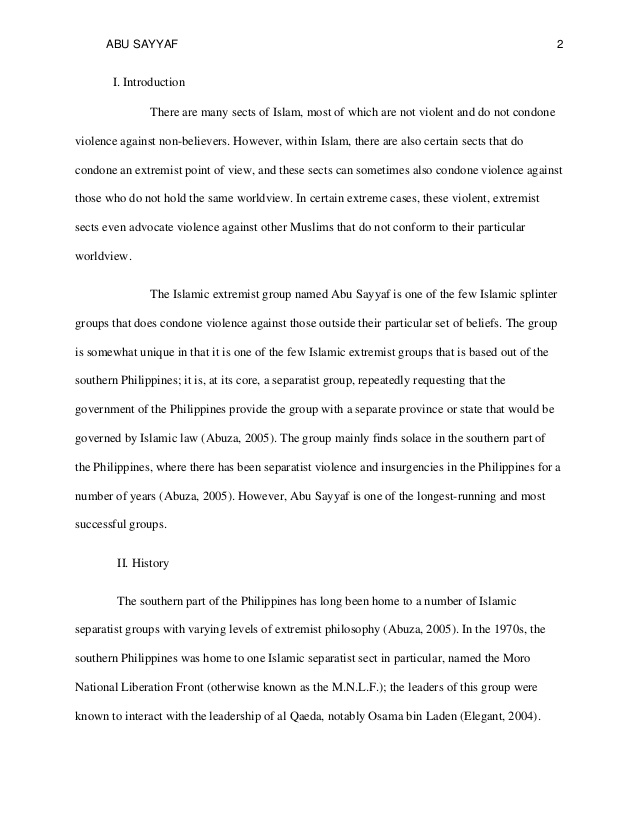 ABU SAYYAF 2

I. Introduction

There are many sects of Islam, most of which are not violent and do not condone violence against non-believers. However, within Islam, there are also certain sects that do condone an extremist point of view, and these sects can sometimes also condone violence against those who do not hold the same worldview. In certain extreme cases, these violent, extremist sects even advocate violence against other Muslims that do not conform to their particular worldview.

The Islamic extremist group named Abu Sayyaf is one of the few Islamic splinter groups that does condone violence against those outside their particular set of beliefs. The group is somewhat unique in that it is one of the few Islamic extremist groups that is based out of the southern Philippines; it is, at its core, a separatist group, repeatedly requesting that the government of the Philippines provide the group with a separate province or state that would be governed by Islamic law (Abuza, 2005). The group mainly finds solace in the southern part of the Philippines, where there has been separatist violence and insurgencies in the Philippines for a number of years (Abuza, 2005). However, Abu Sayyaf is one of the longest-running and most successful groups.

II. History

The southern part of the Philippines has long been home to a number of Islamic separatist groups with varying levels of extremist philosophy (Abuza, 2005). In the 1970s, the southern Philippines was home to one Islamic separatist sect in particular, named the Moro National Liberation Front (otherwise known as the M.N.L.F.); the leaders of this group were known to interact with the leadership of al Qaeda, notably Osama bin Laden (Elegant, 2004).